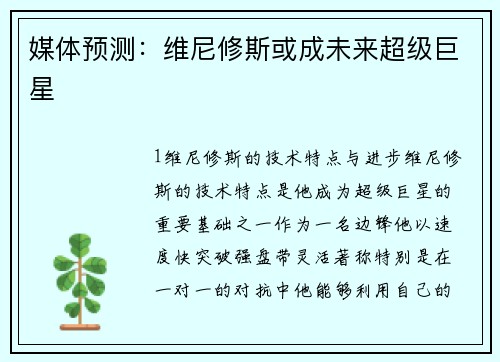 媒体预测：维尼修斯或成未来超级巨星

1维尼修斯的技术特点与进步维尼修斯的技术特点是他成为超级巨星的重要基础之一作为一名边锋他以速度快突破强盘带灵活著称特别是在一对一的对抗中他能够利用自己的